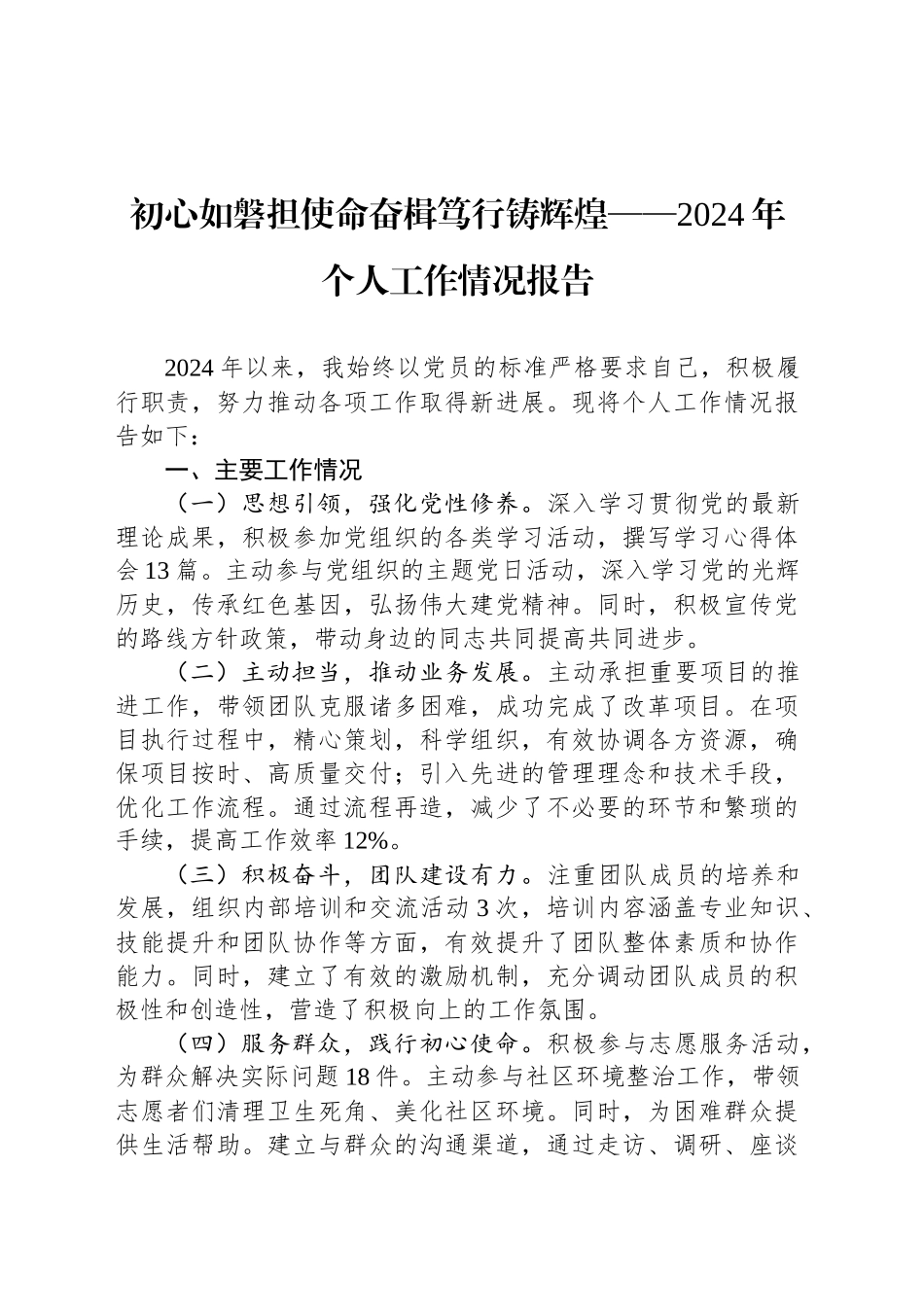 初心如磐担使命奋楫笃行铸辉煌——2024年个人工作情况报告

2024年以来，我始终以党员的标准严格要求自己，积极履行职责，努力推动各项工作取得新进展。现将个人工作情况报告如下：

一、主要工作情况

（一）思想引领，强化党性修养。深入学习贯彻党的最新理论成果，积极参加党组织的各类学习活动，撰写学习心得体会13篇。主动参与党组织的主题党日活动，深入学习党的光辉历史，传承红色基因，弘扬伟大建党精神。同时，积极宣传党的路线方针政策，带动身边的同志共同提高共同进步。

（二）主动担当，推动业务发展。主动承担重要项目的推进工作，带领团队克服诸多困难，成功完成了改革项目。在项目执行过程中，精心策划，科学组织，有效协调各方资源，确保项目按时、高质量交付；引入先进的管理理念和技术手段，优化工作流程。通过流程再造，减少了不必要的环节和繁琐的手续，提高工作效率12%。

（三）积极奋斗，团队建设有力。注重团队成员的培养和发展，组织内部培训和交流活动3次，培训内容涵盖专业知识、技能提升和团队协作等方面，有效提升了团队整体素质和协作能力。同时，建立了有效的激励机制，充分调动团队成员的积极性和创造性，营造了积极向上的工作氛围。

（四）服务群众，践行初心使命。积极参与志愿服务活动，为群众解决实际问题18件。主动参与社区环境整治工作，带领志愿者们清理卫生死角、美化社区环境。同时，为困难群众提供生活帮助。建立与群众的沟通渠道，通过走访、调研、座谈